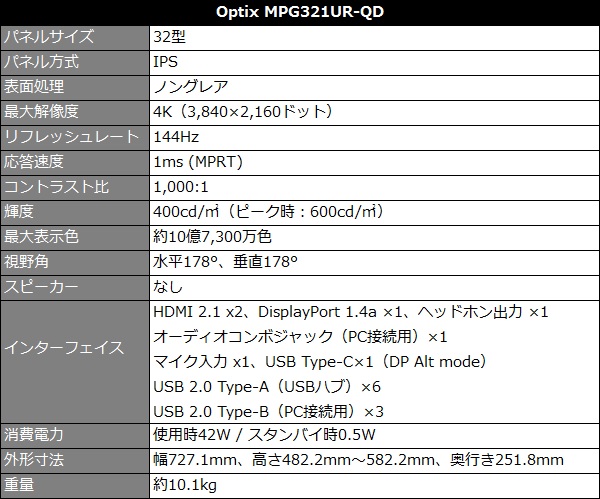 | Optix MPG321UR-QD | |
|---|---|
| パネルサイズ | 32型 |
| パネル方式 | IPS |
| 表面処理 | ノングレア |
| 最大解像度 | 4K（3,840×2,160ドット） |
| リフレッシュレート | 144Hz |
| 応答速度 | 1ms (MPRT) |
| コントラスト比 | 1,000:1 |
| 輝度 | 400cd/㎡（ピーク時：600cd/㎡） |
| 最大表示色 | 約10億7,300万色 |
| 視野角 | 水平178°、垂直178° |
| スピーカー | なし |
| インターフェイス | HDMI 2.1 x2、DisplayPort 1.4a ×1、ヘッドホン出力 ×1 オーディオコンボジャック（PC接続用）×1 マイク入力 x1、USB Type-C×1（DP Alt mode） USB 2.0 Type-A（USBハブ）×6 USB 2.0 Type-B（PC接続用）×3 |
| 消費電力 | 使用時42W / スタンバイ時0.5W |
| 外形寸法 | 幅727.1mm、高さ482.2mm～582.2mm、奥行き251.8mm |
| 重量 | 約10.1kg |